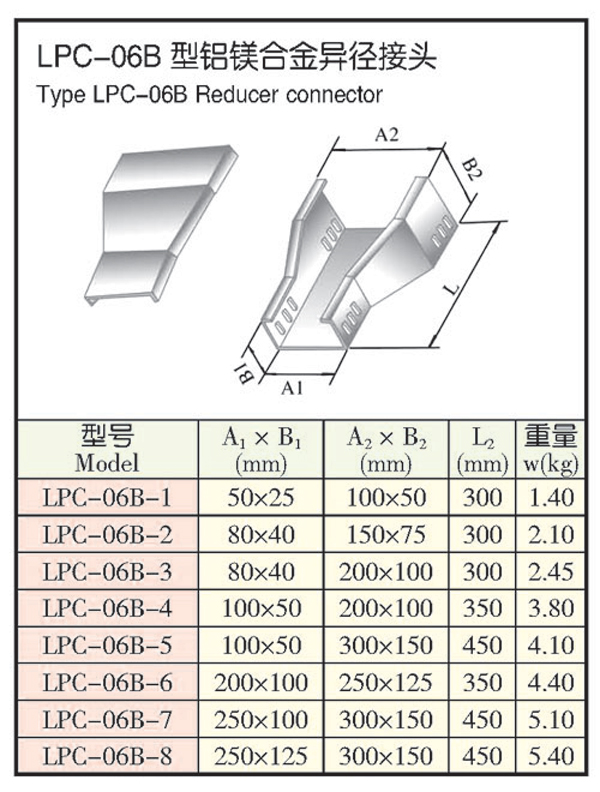 LPC-06B 型铝镁合金异径接头
Type LPC-06B Reducer connector

A2
B2
L
B1
A1

| 型号 Model | $A_1 \times B_1$ (mm) | $A_2 \times B_2$ (mm) | $L_2$ (mm) | 重量 w(kg) |
|---|---|---|---|---|
| LPC-06B-1 | 50×25 | 100×50 | 300 | 1.40 |
| LPC-06B-2 | 80×40 | 150×75 | 300 | 2.10 |
| LPC-06B-3 | 80×40 | 200×100 | 300 | 2.45 |
| LPC-06B-4 | 100×50 | 200×100 | 350 | 3.80 |
| LPC-06B-5 | 100×50 | 300×150 | 450 | 4.10 |
| LPC-06B-6 | 200×100 | 250×125 | 350 | 4.40 |
| LPC-06B-7 | 250×100 | 300×150 | 450 | 5.10 |
| LPC-06B-8 | 250×125 | 300×150 | 450 | 5.40 |